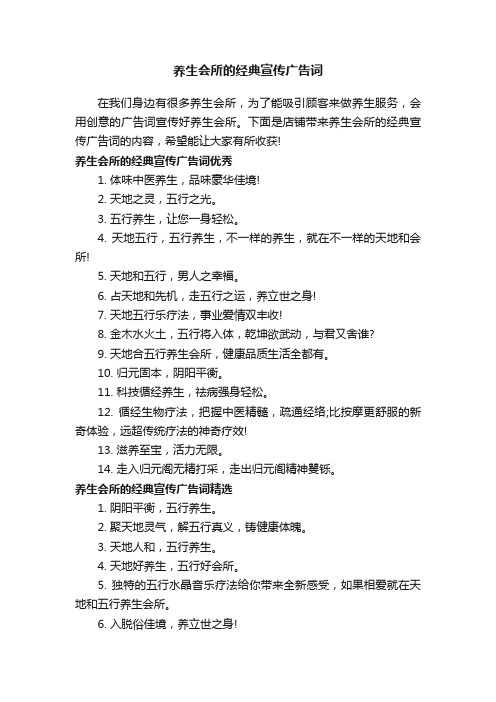 养生会所的经典宣传广告词

在我们身边有很多养生会所，为了能吸引顾客来做养生服务，会用创意的广告词宣传好养生会所。下面是店铺带来养生会所的经典宣传广告词的内容，希望能让大家有所收获!

养生会所的经典宣传广告词优秀

1. 体味中医养生，品味豪华佳境!

2. 天地之灵，五行之光。

3. 五行养生，让您一身轻松。

4. 天地五行，五行养生，不一样的养生，就在不一样的天地和会所!

5. 天地和五行，男人之幸福。

6. 占天地和先机，走五行之运，养立世之身!

7. 天地五行乐疗法，事业爱情双丰收!

8. 金木水火土，五行将入体，乾坤欲武动，与君又舍谁?

9. 天地合五行养生会所，健康品质生活全都有。

10. 归元固本，阴阳平衡。

11. 科技循经养生，祛病强身轻松。

12. 循经生物疗法，把握中医精髓，疏通经络;比按摩更舒服的新奇体验，远超传统疗法的神奇疗效!

13. 滋养至宝，活力无限。

14. 走入归元阁无精打采，走出归元阁精神矍铄。

养生会所的经典宣传广告词精选

1. 阴阳平衡，五行养生。

2. 聚天地灵气，解五行真义，铸健康体魄。

3. 天地人和，五行养生。

4. 天地好养生，五行好会所。

5. 独特的五行水晶音乐疗法给你带来全新感受，如果相爱就在天地和五行养生会所。

6. 入脱俗佳境，养立世之身!